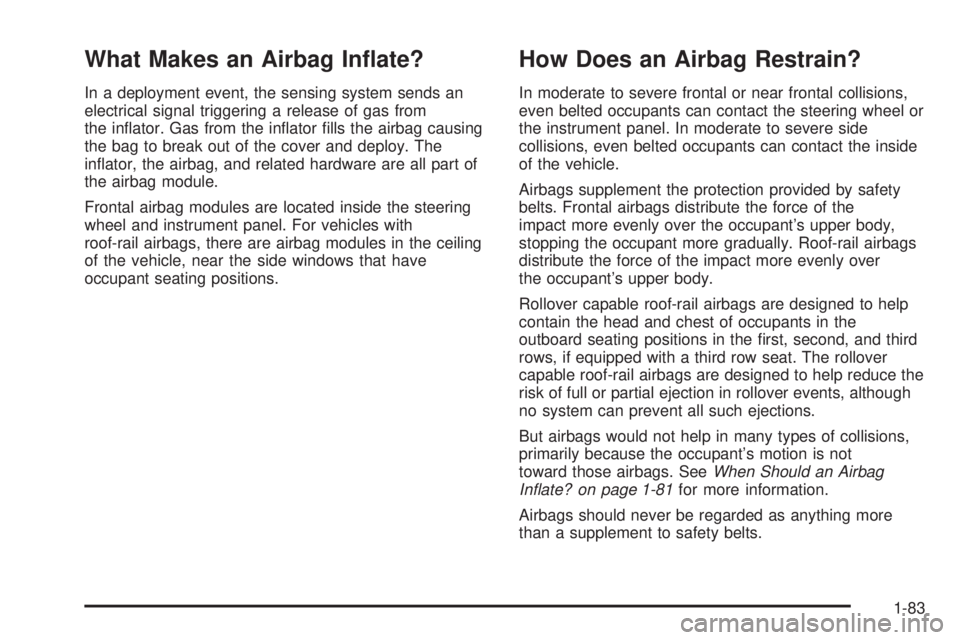 What Makes an Airbag Inflate?

In a deployment event, the sensing system sends an electrical signal triggering a release of gas from the inflator. Gas from the inflator fills the airbag causing the bag to break out of the cover and deploy. The inflator, the airbag, and related hardware are all part of the airbag module.

Frontal airbag modules are located inside the steering wheel and instrument panel. For vehicles with roof-rail airbags, there are airbag modules in the ceiling of the vehicle, near the side windows that have occupant seating positions.

How Does an Airbag Restrain?

In moderate to severe frontal or near frontal collisions, even belted occupants can contact the steering wheel or the instrument panel. In moderate to severe side collisions, even belted occupants can contact the inside of the vehicle.

Airbags supplement the protection provided by safety belts. Frontal airbags distribute the force of the impact more evenly over the occupant's upper body, stopping the occupant more gradually. Roof-rail airbags distribute the force of the impact more evenly over the occupant's upper body.

Rollover capable roof-rail airbags are designed to help contain the head and chest of occupants in the outboard seating positions in the first, second, and third rows, if equipped with a third row seat. The rollover capable roof-rail airbags are designed to help reduce the risk of full or partial ejection in rollover events, although no system can prevent all such ejections.

But airbags would not help in many types of collisions, primarily because the occupant's motion is not toward those airbags. See When Should an Airbag Inflate? on page 1-81 for more information.

Airbags should never be regarded as anything more than a supplement to safety belts.

1-83

carmanualsonline.info